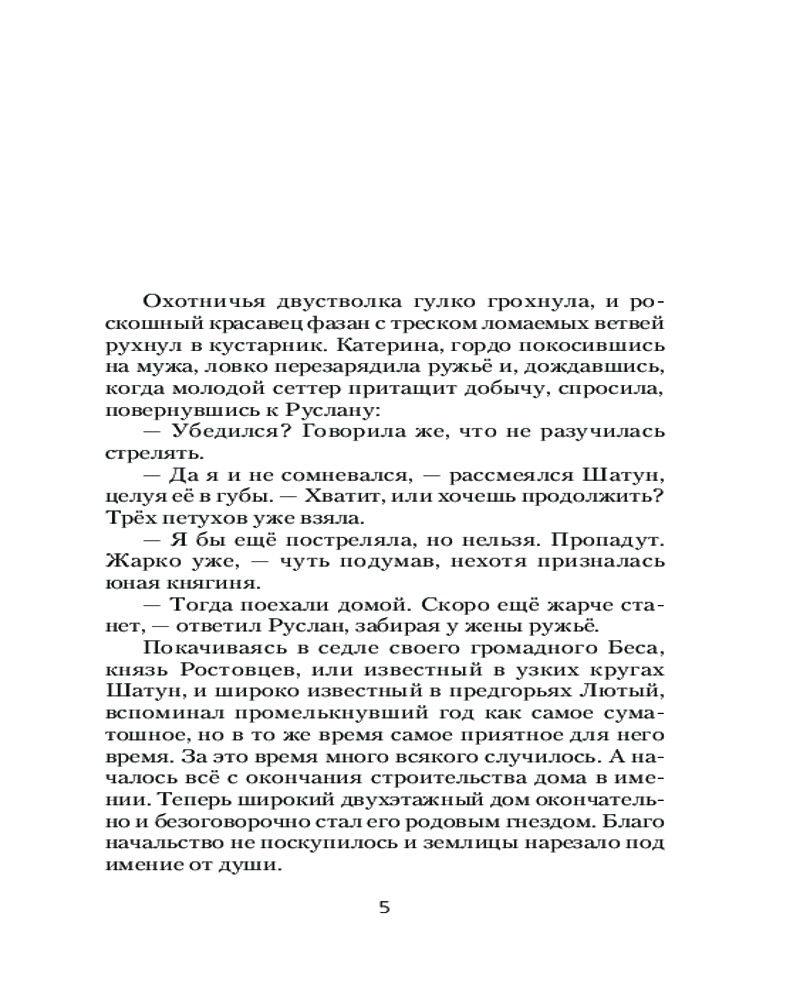 Охотничья двустволка гулко грохнула, и роскошный красавец фазан с треском ломаемых ветвей рухнул в кустарник. Катерина, гордо покосившись на мужа, ловко перезарядила ружьё и, дождавшись, когда молодой сеттер притащит добычу, спросила, повернувшись к Руслану:

— Убедился? Говорила же, что не разучилась стрелять.

— Да я и не сомневался, — рассмеялся Шатун, целуя её в губы. — Хватит, или хочешь продолжить? Трёх петухов уже взяла.

— Я бы ещё постреляла, но нельзя. Пропадут. Жарко уже, — чуть подумав, нехотя призналась юная княгиня.

— Тогда поехали домой. Скоро ещё жарче станет, — ответил Руслан, забирая у жены ружьё.

Покачиваясь в седле своего громадного Беса, князь Ростовцев, или известный в узких кругах Шатун, и широко известный в предгорьях Лютый, вспоминал промелькнувший год как самое суматошное, но в то же время самое приятное для него время. За это время много всякого случилось. А началось всё с окончания строительства дома в имении. Теперь широкий двухэтажный дом окончательно и безоговорочно стал его родовым гнездом. Благо начальство не поскупилось и землицы нарезало под имение от души.

5